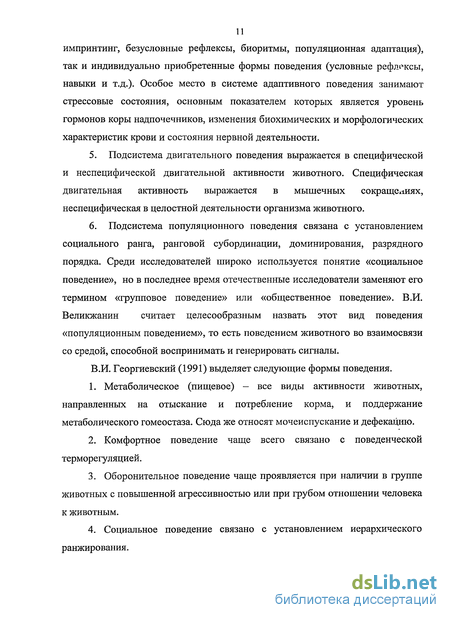 11

импринтинг, безусловные рефлексы, биоритмы, популяционная адаптация), так и индивидуально приобретенные формы поведения (условные рефлексы, навыки и т.д.). Особое место в системе адаптивного поведения занимают стрессовые состояния, основным показателем которых является уровень гормонов коры надпочечников, изменения биохимических и морфологических характеристик крови и состояния нервной деятельности.

5. Подсистема двигательного поведения выражается в специфической и неспецифической двигательной активности животного. Специфическая двигательная активность выражается в мышечных сокращениях, неспецифическая в целостной деятельности организма животного.

6. Подсистема популяционного поведения связана с установлением социального ранга, ранговой субординации, доминирования, разрядного порядка. Среди исследователей широко используется понятие «социальное поведение», но в последнее время отечественные исследователи заменяют его термином «групповое поведение» или «общественное поведение». В.И. Великжанин считает целесообразным назвать этот вид поведения «популяционным поведением», то есть поведением животного во взаимосвязи со средой, способной воспринимать и генерировать сигналы.

В.И. Георгиевский (1991) выделяет следующие формы поведения.

1. Метаболическое (пищевое) – все виды активности животных, направленных на отыскание и потребление корма, и поддержание метаболического гомеостаза. Сюда же относят мочеиспускание и дефекацию.

2. Комфортное поведение чаще всего связано с поведенческой терморегуляцией.

3. Оборонительное поведение чаще проявляется при наличии в группе животных с повышенной агрессивностью или при грубом отношении человека к животным.

4. Социальное поведение связано с установлением иерархического ранжирования.

dsLib.net
библиотека диссертаций